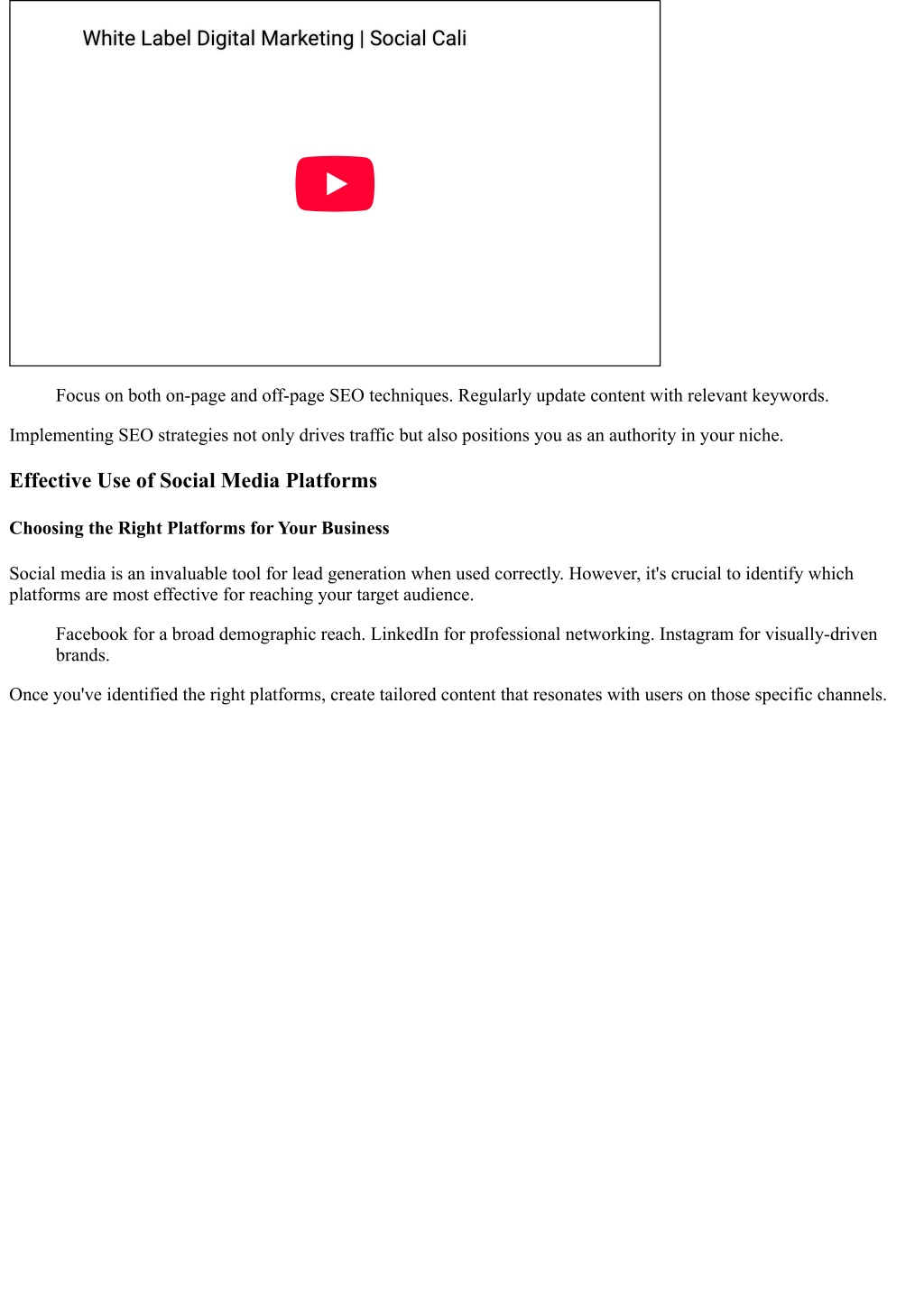 White Label Digital Marketing | Social Cali

Focus on both on-page and off-page SEO techniques. Regularly update content with relevant keywords.

Implementing SEO strategies not only drives traffic but also positions you as an authority in your niche.

Effective Use of Social Media Platforms

Choosing the Right Platforms for Your Business

Social media is an invaluable tool for lead generation when used correctly. However, it's crucial to identify which platforms are most effective for reaching your target audience.

Facebook for a broad demographic reach. LinkedIn for professional networking. Instagram for visually-driven brands.

Once you've identified the right platforms, create tailored content that resonates with users on those specific channels.